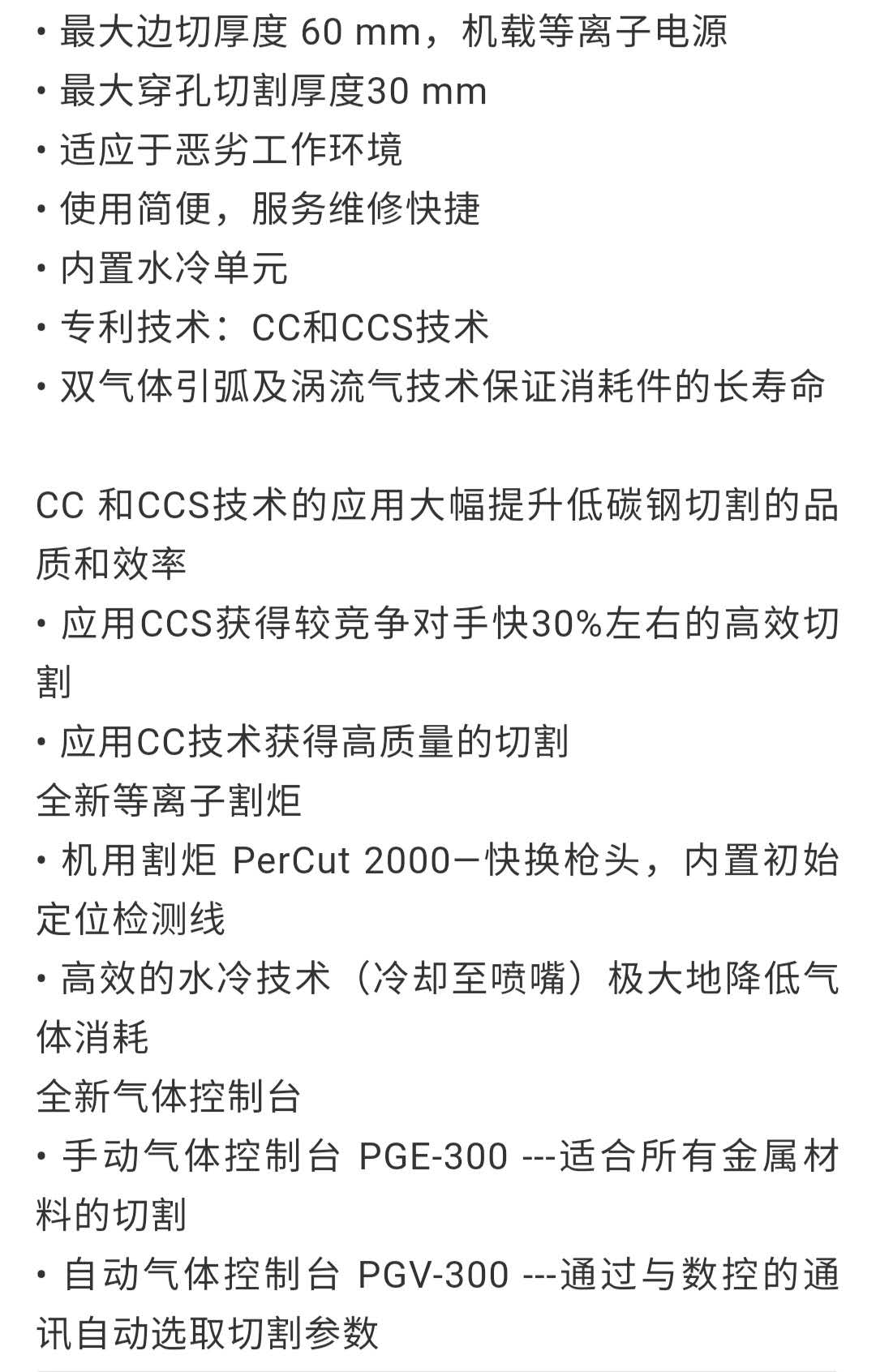 • 最大边切厚度 60 mm，机载等离子电源
• 最大穿孔切割厚度30 mm
• 适应于恶劣工作环境
• 使用简便，服务维修快捷
• 内置水冷单元
• 专利技术：CC和CCS技术
• 双气体引弧及涡流气技术保证消耗件的长寿命

CC 和CCS技术的应用大幅提升低碳钢切割的品质和效率
• 应用CCS获得较竞争对手快30%左右的高效切割
• 应用CC技术获得高质量的切割
全新等离子割炬
• 机用割炬 PerCut 2000—快换枪头，内置初始定位检测线
• 高效的水冷技术（冷却至喷嘴）极大地降低气体消耗
全新气体控制台
• 手动气体控制台 PGE-300 ---适合所有金属材料的切割
• 自动气体控制台 PGV-300 ---通过与数控的通讯自动选取切割参数